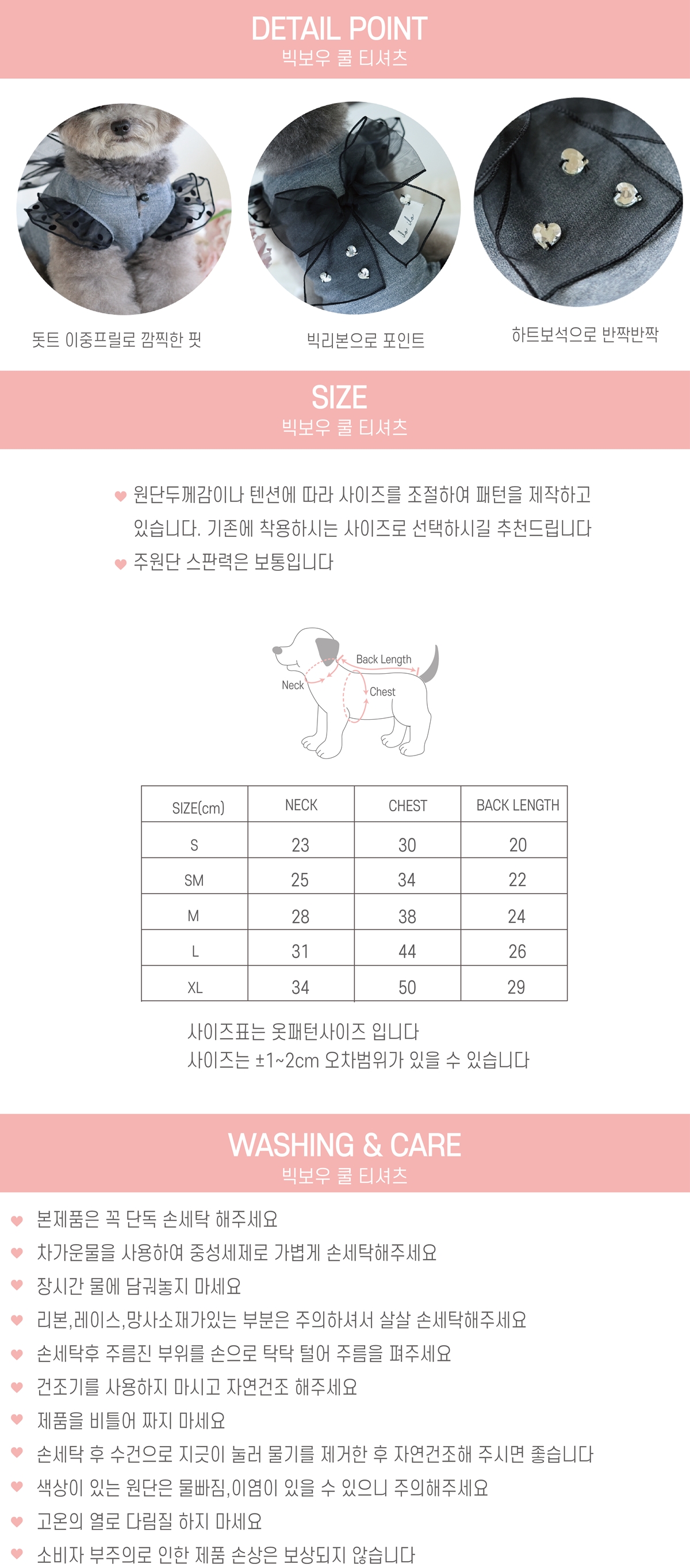 DETAIL POINT
빅보우 쿨 티셔츠

돗트 이중프릴로 깜찍한 핏

빅리본으로 포인트

하트보석으로 반짝반짝

SIZE
빅보우 쿨 티셔츠

♥ 원단두께감이나 텐션에 따라 사이즈를 조절하여 패턴을 제작하고 있습니다. 기존에 착용하시는 사이즈로 선택하시길 추천드립니다

♥ 주원단 스판력은 보통입니다

Back Length
Neck
Chest

| SIZE(cm) | NECK | CHEST | BACK LENGTH |
|---|---|---|---|
| S | 23 | 30 | 20 |
| SM | 25 | 34 | 22 |
| M | 28 | 38 | 24 |
| L | 31 | 44 | 26 |
| XL | 34 | 50 | 29 |

사이즈표는 옷패턴사이즈 입니다
사이즈는 ±1~2cm 오차범위가 있을 수 있습니다

WASHING & CARE
빅보우 쿨 티셔츠

♥ 본제품은 꼭 단독 손세탁 해주세요
♥ 차가운물을 사용하여 중성세제로 가볍게 손세탁해주세요
♥ 장시간 물에 담궈놓지 마세요
♥ 리본,레이스,망사소재가있는 부분은 주의하셔서 살살 손세탁해주세요
♥ 손세탁후 주름진 부위를 손으로 탁탁 털어 주름을 펴주세요
♥ 건조기를 사용하지 마시고 자연건조 해주세요
♥ 제품을 비틀어 짜지 마세요
♥ 손세탁 후 수건으로 지긋이 눌러 물기를 제거한 후 자연건조해 주시면 좋습니다
♥ 색상이 있는 원단은 물빠짐,이염이 있을 수 있으니 주의해주세요
♥ 고온의 열로 다림질 하지 마세요
♥ 소비자 부주의로 인한 제품 손상은 보상되지 않습니다